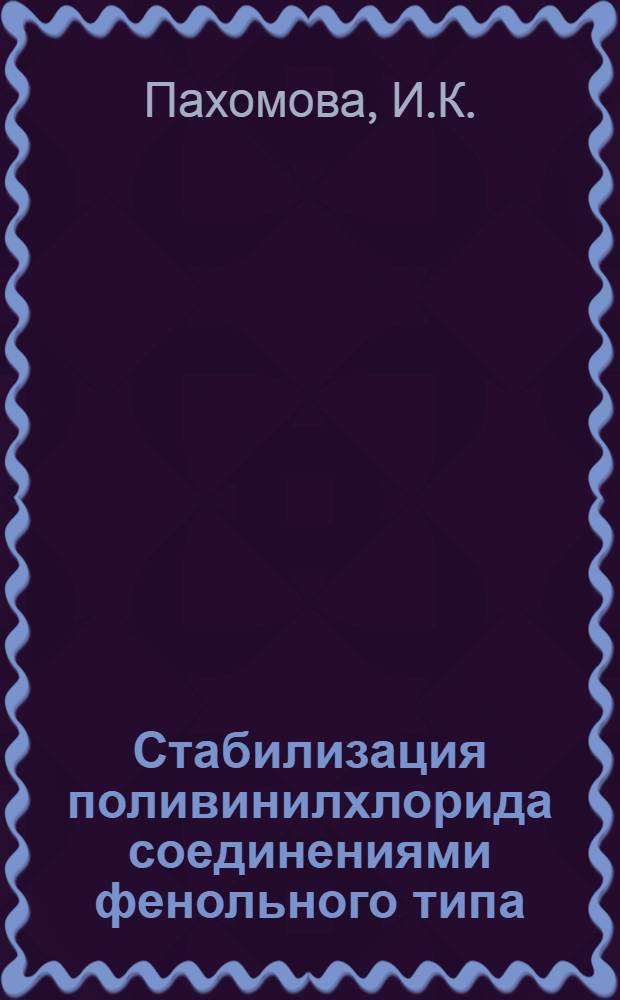 Пахомова, И.К.

Стабилизация поливинилхлорида соединениями фенольного типа